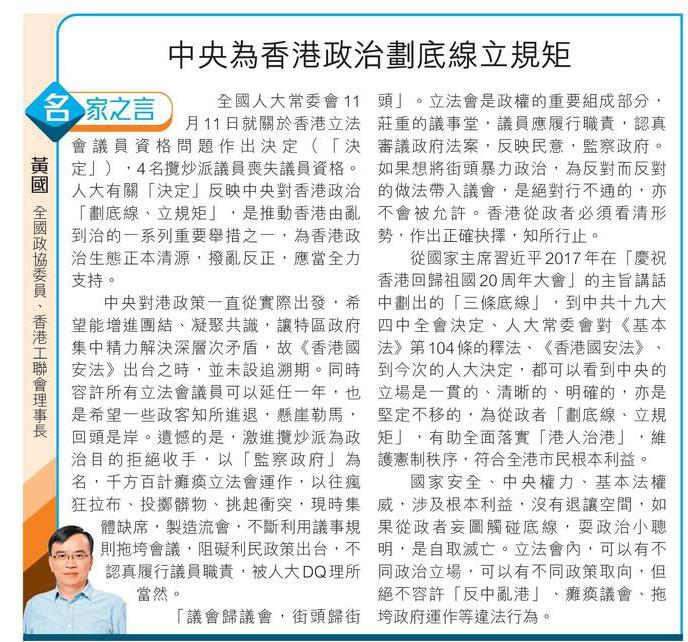 中央為香港政治劃底線立規矩

名家之言

黃國

全國政協委員、香港工聯會理事長

全國人大常委會11月11日就關於香港立法會議員資格問題作出決定（「決定」），4名攬炒派議員喪失議員資格。人大有關「決定」反映中央對香港政治「劃底線、立規矩」，是推動香港由亂到治的一系列重要舉措之一，為香港政治生態正本清源，撥亂反正，應當全力支持。

中央對港政策一直從實際出發，希望能增進團結、凝聚共識，讓特區政府集中精力解決深層次矛盾，故《香港國安法》出台之時，並未設追溯期。同時容許所有立法會議員可以延任一年，也是希望一些政客知所進退，懸崖勒馬，回頭是岸。遺憾的是，激進攬炒派為政治目的拒絕收手，以「監察政府」為名，千方百計癱瘓立法會運作，以往瘋狂拉布、投擲髒物、挑起衝突，現時集體缺席，製造流會，不斷利用議事規則拖垮會議，阻礙利民政策出台，不認真履行議員職責，被人大DQ理所當然。

「議會歸議會，街頭歸街頭」。立法會是政權的重要組成部分，莊重的議事堂，議員應履行職責，認真審議政府法案，反映民意，監察政府。如果想將街頭暴力政治，為反對而反對的做法帶入議會，是絕對行不通的，亦不會被允許。香港從政者必須看清形勢，作出正確抉擇，知所行止。

從國家主席習近平2017年在「慶祝香港回歸祖國20周年大會」的主旨講話中劃出的「三條底線」，到中共十九大四中全會決定、人大常委會對《基本法》第104條的釋法、《香港國安法》、到今次的人大決定，都可以看到中央的立場是一貫的、清晰的、明確的，亦是堅定不移的，為從政者「劃底線、立規矩」，有助全面落實「港人治港」，維護憲制秩序，符合全港市民根本利益。

國家安全、中央權力、基本法權威，涉及根本利益，沒有退讓空間，如果從政者妄圖觸碰底線，耍政治小聰明，是自取滅亡。立法會內，可以有不同政治立場，可以有不同政策取向，但絕不容許「反中亂港」、癱瘓議會、拖垮政府運作等違法行為。